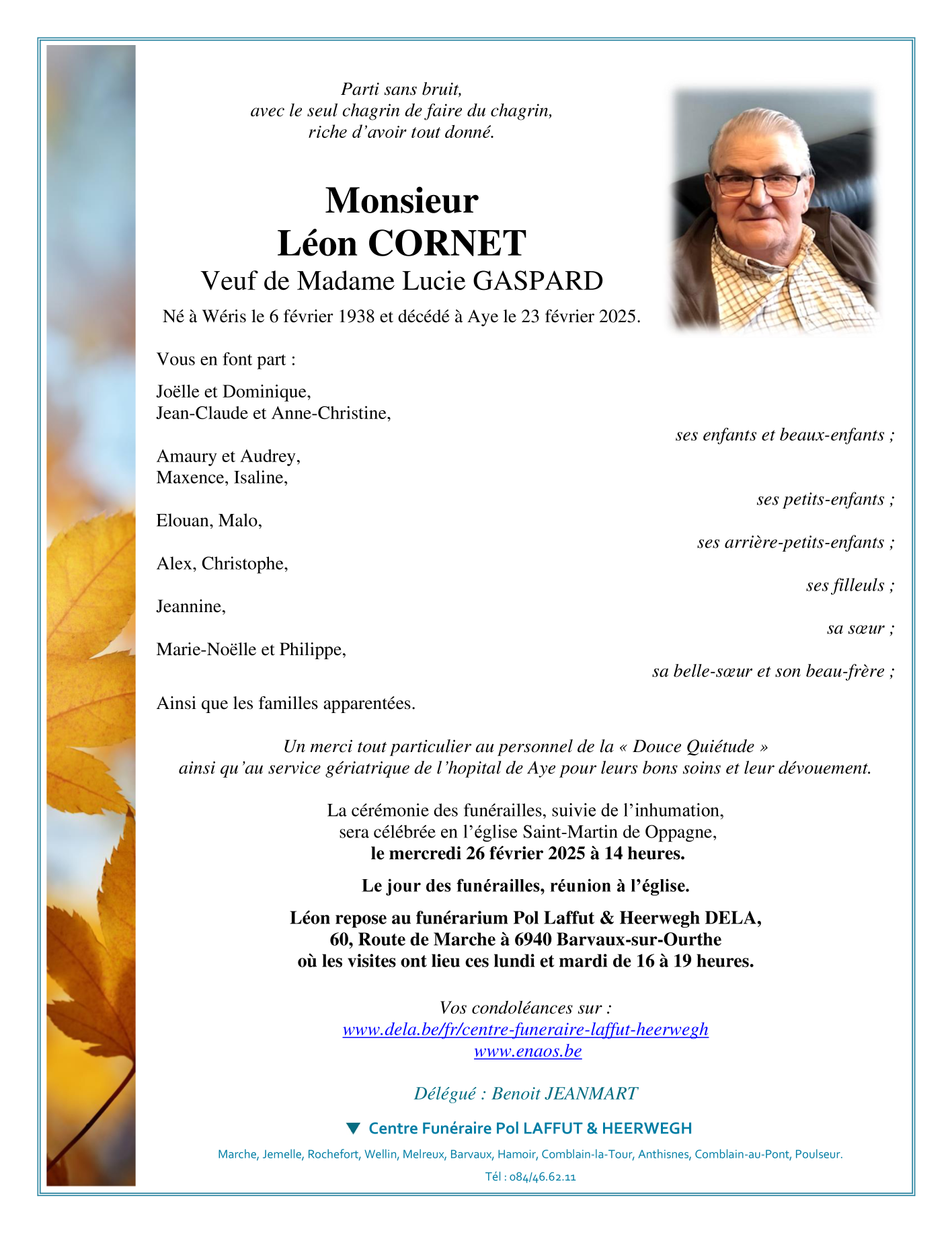 Parti sans bruit,
avec le seul chagrin de faire du chagrin,
riche d'avoir tout donné.

Monsieur
Léon CORNET
Veuf de Madame Lucie GASPARD

Né à Wéris le 6 février 1938 et décédé à Aye le 23 février 2025.

Vous en font part :

Joëlle et Dominique,
Jean-Claude et Anne-Christine,
ses enfants et beaux-enfants ;

Amaury et Audrey,
Maxence, Isaline,
ses petits-enfants ;

Elouan, Malo,
ses arrière-petits-enfants ;

Alex, Christophe,
ses filleuls ;

Jeannine,
sa sœur ;

Marie-Noëlle et Philippe,
sa belle-sœur et son beau-frère ;

Ainsi que les familles apparentées.

Un merci tout particulier au personnel de la « Douce Quiétude »
ainsi qu'au service gériatrique de l'hopital de Aye pour leurs bons soins et leur dévouement.

La cérémonie des funérailles, suivie de l'inhumation,
sera célébrée en l'église Saint-Martin de Oppagne,
le mercredi 26 février 2025 à 14 heures.

Le jour des funérailles, réunion à l'église.

Léon repose au funérarium Pol Laffut & Heerwegh DELA,
60, Route de Marche à 6940 Barvaux-sur-Ourthe
où les visites ont lieu ces lundi et mardi de 16 à 19 heures.

Vos condoléances sur :
www.dela.be/fr/centre-funeraire-laffut-heerwegh
www.enaos.be

Délégué : Benoit JEANMART

Centre Funéraire Pol LAFFUT & HEERWEGH

Marche, Jemelle, Rochefort, Wellin, Melreux, Barvaux, Hamoir, Comblain-la-Tour, Anthisnes, Comblain-au-Pont, Poulseur.

Tél : 084/46.62.11